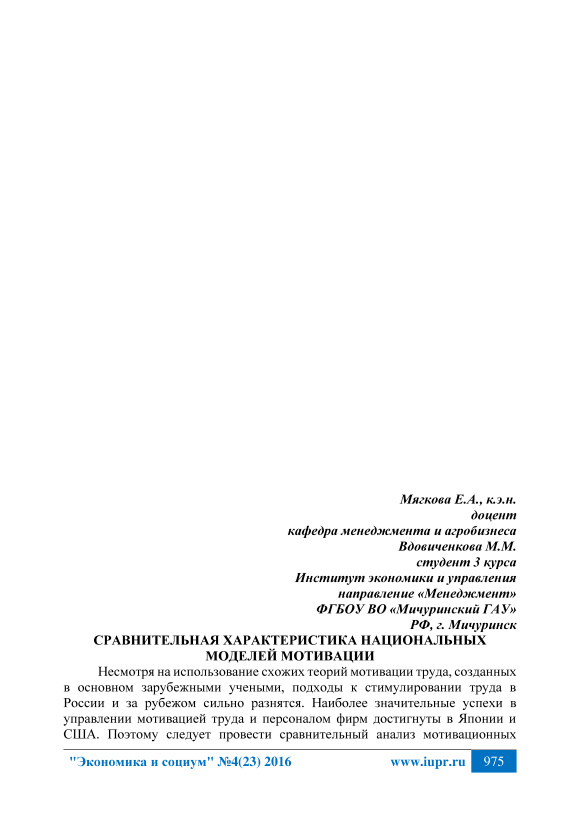 Мягкова Е.А., к.э.н.
доцент
кафедра менеджмента и агробизнеса
Вдовиченкова М.М.
студент 3 курса
Институт экономики и управления
направление «Менеджмент»
ФГБОУ ВО «Мичуринский ГАУ»
РФ, г. Мичуринск

СРАВНИТЕЛЬНАЯ ХАРАКТЕРИСТИКА НАЦИОНАЛЬНЫХ МОДЕЛЕЙ МОТИВАЦИИ

Несмотря на использование схожих теорий мотивации труда, созданных в основном зарубежными учеными, подходы к стимулировании труда в России и за рубежом сильно разнятся. Наиболее значительные успехи в управлении мотивацией труда и персоналом фирм достигнуты в Японии и США. Поэтому следует провести сравнительный анализ мотивационных

"Экономика и социум" №4(23) 2016 www.iupr.ru 975